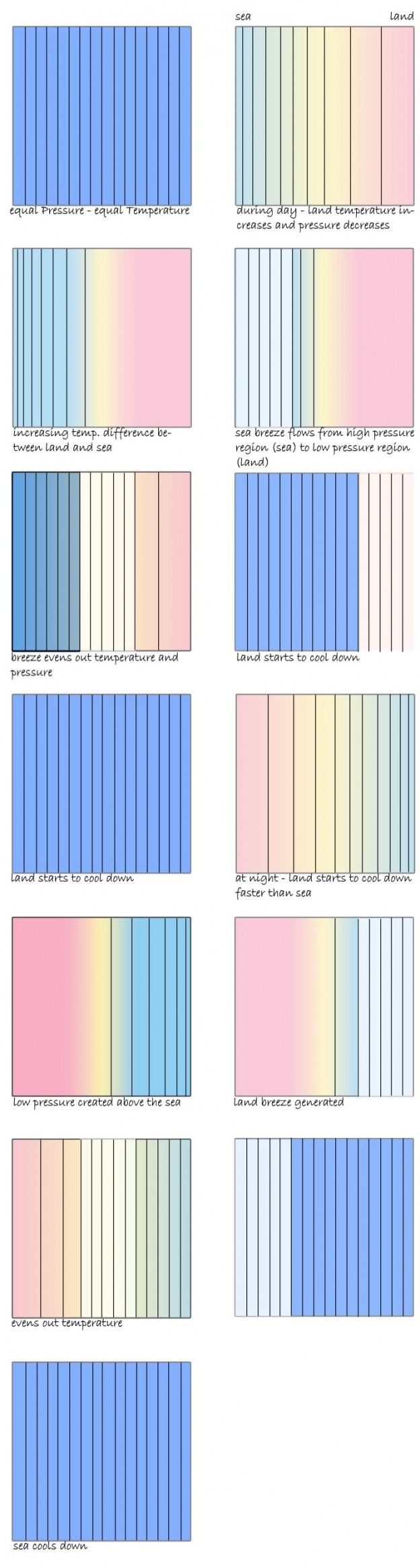 sea land

equal Pressure - equal Temperature

during day - land temperature increases and pressure decreases

increasing temp. difference between land and sea

sea breeze flows from high pressure region (sea) to low pressure region (land)

breeze evens out temperature and pressure

land starts to cool down

land starts to cool down

at night - land starts to cool down faster than sea

low pressure created above the sea

land breeze generated

evens out temperature

sea cools down